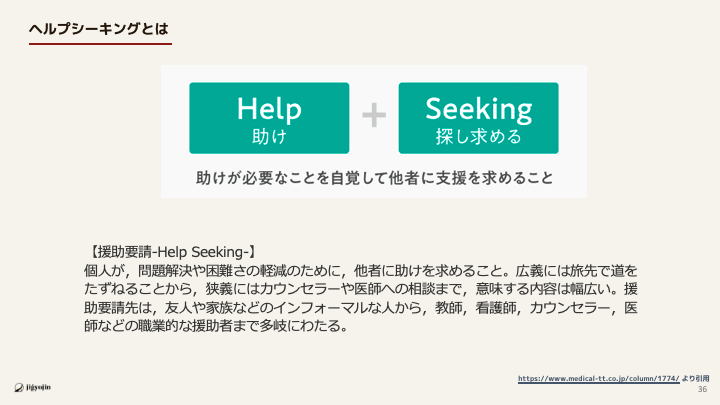 ヘルプシーキングとは

Help
助け

+

Seeking
探し求める

助けが必要なことを自覚して他者に支援を求めること

【援助要請-Help Seeking-】
個人が，問題解決や困難さの軽減のために，他者に助けを求めること。広義には旅先で道をたずねることから，狭義にはカウンセラーや医師への相談まで，意味する内容は幅広い。援助要請先は，友人や家族などのインフォーマルな人から，教師，看護師，カウンセラー，医師などの職業的な援助者まで多岐にわたる。

jigyojin

https://www.medical-tt.co.jp/column/1774/ より引用
36